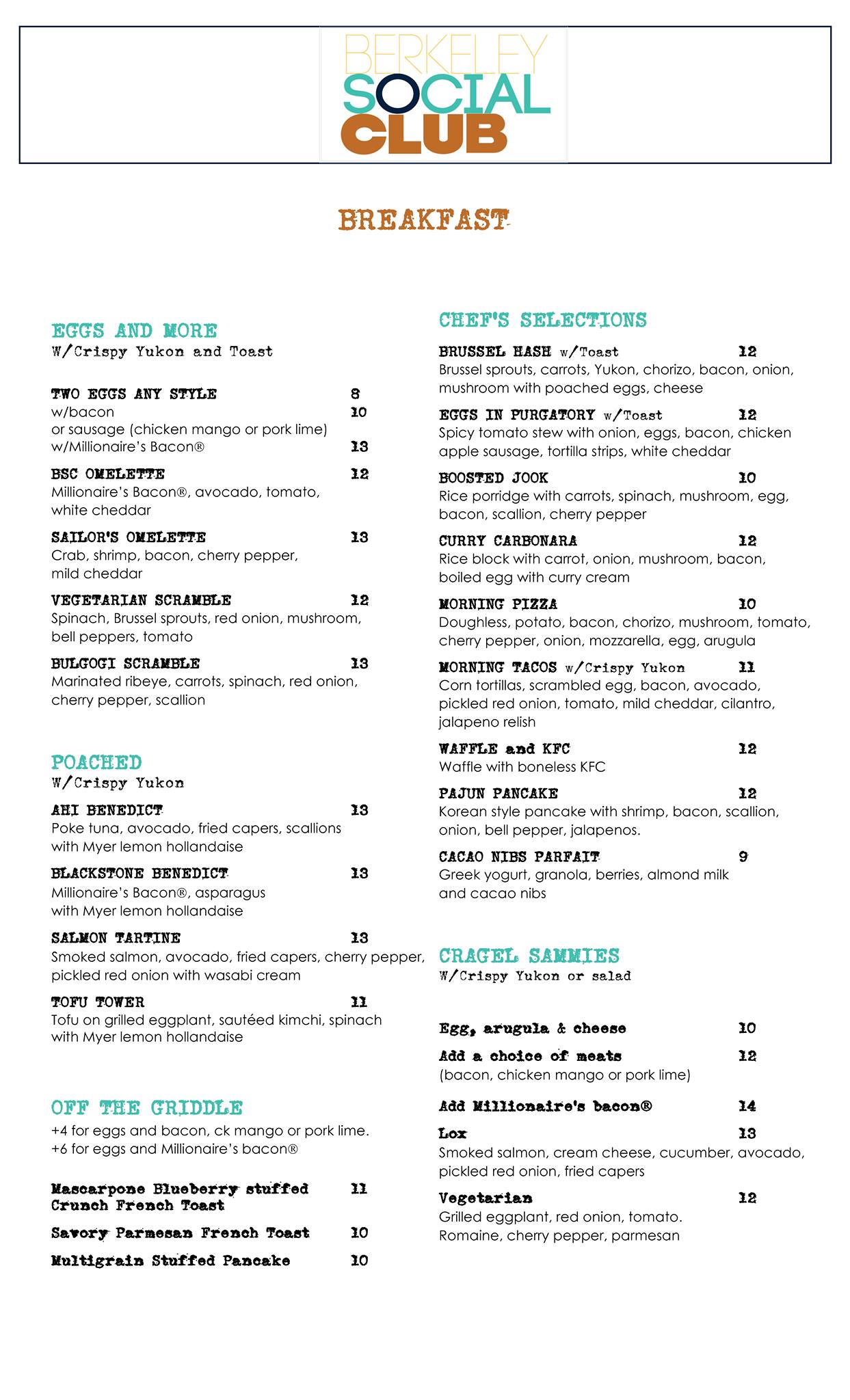 BERKELEY
SOCIAL
CLUB

BREAKFAST

EGGS AND MORE
W/Crispy Yukon and Toast

TWO EGGS ANY STYLE 8
w/bacon 10
or sausage (chicken mango or pork lime)
w/Millionaire's Bacon® 13

BSC OMELETTE 12
Millionaire's Bacon®, avocado, tomato, white cheddar

SAILOR'S OMELETTE 13
Crab, shrimp, bacon, cherry pepper, mild cheddar

VEGETARIAN SCRAMBLE 12
Spinach, Brussel sprouts, red onion, mushroom, bell peppers, tomato

BULGOGI SCRAMBLE 13
Marinated ribeye, carrots, spinach, red onion, cherry pepper, scallion

POACHED
W/Crispy Yukon

AHI BENEDICT 13
Poke tuna, avocado, fried capers, scallions with Myer lemon hollandaise

BLACKSTONE BENEDICT 13
Millionaire's Bacon®, asparagus with Myer lemon hollandaise

SALMON TARTINE 13
Smoked salmon, avocado, fried capers, cherry pepper, pickled red onion with wasabi cream

TOFU TOWER 11
Tofu on grilled eggplant, sautéed kimchi, spinach with Myer lemon hollandaise

OFF THE GRIDDLE
+4 for eggs and bacon, ck mango or pork lime.
+6 for eggs and Millionaire's bacon®

Mascarpone Blueberry stuffed Crunch French Toast 11

Savory Parmesan French Toast 10

Multigrain Stuffed Pancake 10

CHEF'S SELECTIONS

BRUSSEL HASH w/Toast 12
Brussel sprouts, carrots, Yukon, chorizo, bacon, onion, mushroom with poached eggs, cheese

EGGS IN PURGATORY w/Toast 12
Spicy tomato stew with onion, eggs, bacon, chicken apple sausage, tortilla strips, white cheddar

BOOSTED JOOK 10
Rice porridge with carrots, spinach, mushroom, egg, bacon, scallion, cherry pepper

CURRY CARBONARA 12
Rice block with carrot, onion, mushroom, bacon, boiled egg with curry cream

MORNING PIZZA 10
Doughless, potato, bacon, chorizo, mushroom, tomato, cherry pepper, onion, mozzarella, egg, arugula

MORNING TACOS w/Crispy Yukon 11
Corn tortillas, scrambled egg, bacon, avocado, pickled red onion, tomato, mild cheddar, cilantro, jalapeno relish

WAFFLE and KFC 12
Waffle with boneless KFC

PAJUN PANCAKE 12
Korean style pancake with shrimp, bacon, scallion, onion, bell pepper, jalapenos.

CACAO NIBS PARFAIT 9
Greek yogurt, granola, berries, almond milk and cacao nibs

CRAGEL SAMMIES
W/Crispy Yukon or salad

Egg, arugula & cheese 10

Add a choice of meats 12
(bacon, chicken mango or pork lime)

Add Millionaire's bacon® 14

Lox 13
Smoked salmon, cream cheese, cucumber, avocado, pickled red onion, fried capers

Vegetarian 12
Grilled eggplant, red onion, tomato. Romaine, cherry pepper, parmesan